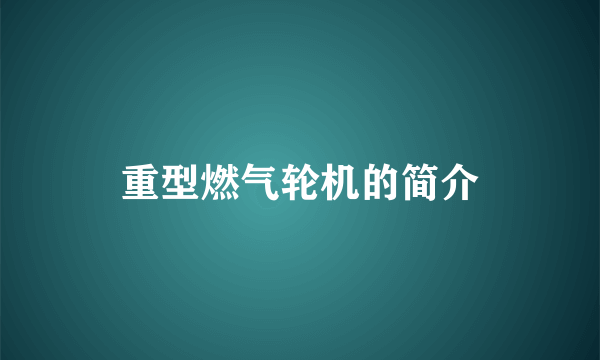 重型燃气轮机的简介